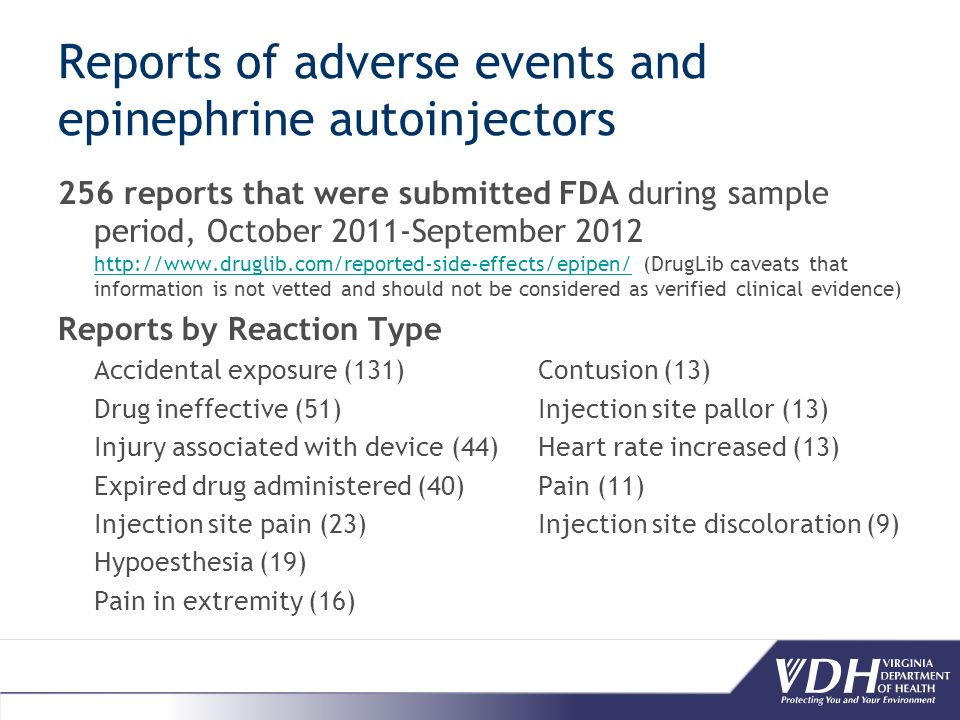 Reports of adverse events and epinephrine autoinjectors

256 reports that were submitted FDA during sample period, October 2011-September 2012 http://www.druglib.com/reported-side-effects/epipen/ (DrugLib caveats that information is not vetted and should not be considered as verified clinical evidence)

Reports by Reaction Type

Accidental exposure (131)
Drug ineffective (51)
Injury associated with device (44)
Expired drug administered (40)
Injection site pain (23)
Hypoesthesia (19)
Pain in extremity (16)

Contusion (13)
Injection site pallor (13)
Heart rate increased (13)
Pain (11)
Injection site discoloration (9)

VDH VIRGINIA DEPARTMENT OF HEALTH
Protecting You and Your Environment